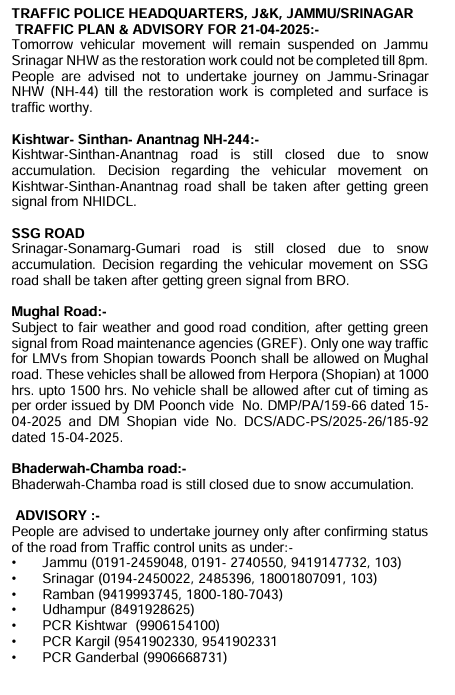 TRAFFIC POLICE HEADQUARTERS, J&K, JAMMU/SRINAGAR
TRAFFIC PLAN & ADVISORY FOR 21-04-2025:-
Tomorrow vehicular movement will remain suspended on Jammu Srinagar NHW as the restoration work could not be completed till 8pm. People are advised not to undertake journey on Jammu-Srinagar NHW (NH-44) till the restoration work is completed and surface is traffic worthy.

Kishtwar- Sinthan- Anantnag NH-244:-
Kishtwar-Sinthan-Anantnag road is still closed due to snow accumulation. Decision regarding the vehicular movement on Kishtwar-Sinthan-Anantnag road shall be taken after getting green signal from NHIDCL.

SSG ROAD
Srinagar-Sonamarg-Gumari road is still closed due to snow accumulation. Decision regarding the vehicular movement on SSG road shall be taken after getting green signal from BRO.

Mughal Road:-
Subject to fair weather and good road condition, after getting green signal from Road maintenance agencies (GREF). Only one way traffic for LMVs from Shopian towards Poonch shall be allowed on Mughal road. These vehicles shall be allowed from Herpora (Shopian) at 1000 hrs. upto 1500 hrs. No vehicle shall be allowed after cut of timing as per order issued by DM Poonch vide No. DMP/PA/159-66 dated 15-04-2025 and DM Shopian vide No. DCS/ADC-PS/2025-26/185-92 dated 15-04-2025.

Bhaderwah-Chamba road:-
Bhaderwah-Chamba road is still closed due to snow accumulation.

ADVISORY :-
People are advised to undertake journey only after confirming status of the road from Traffic control units as under:-
• Jammu (0191-2459048, 0191- 2740550, 9419147732, 103)
• Srinagar (0194-2450022, 2485396, 18001807091, 103)
• Ramban (9419993745, 1800-180-7043)
• Udhampur (8491928625)
• PCR Kishtwar (9906154100)
• PCR Kargil (9541902330, 9541902331
• PCR Ganderbal (9906668731)